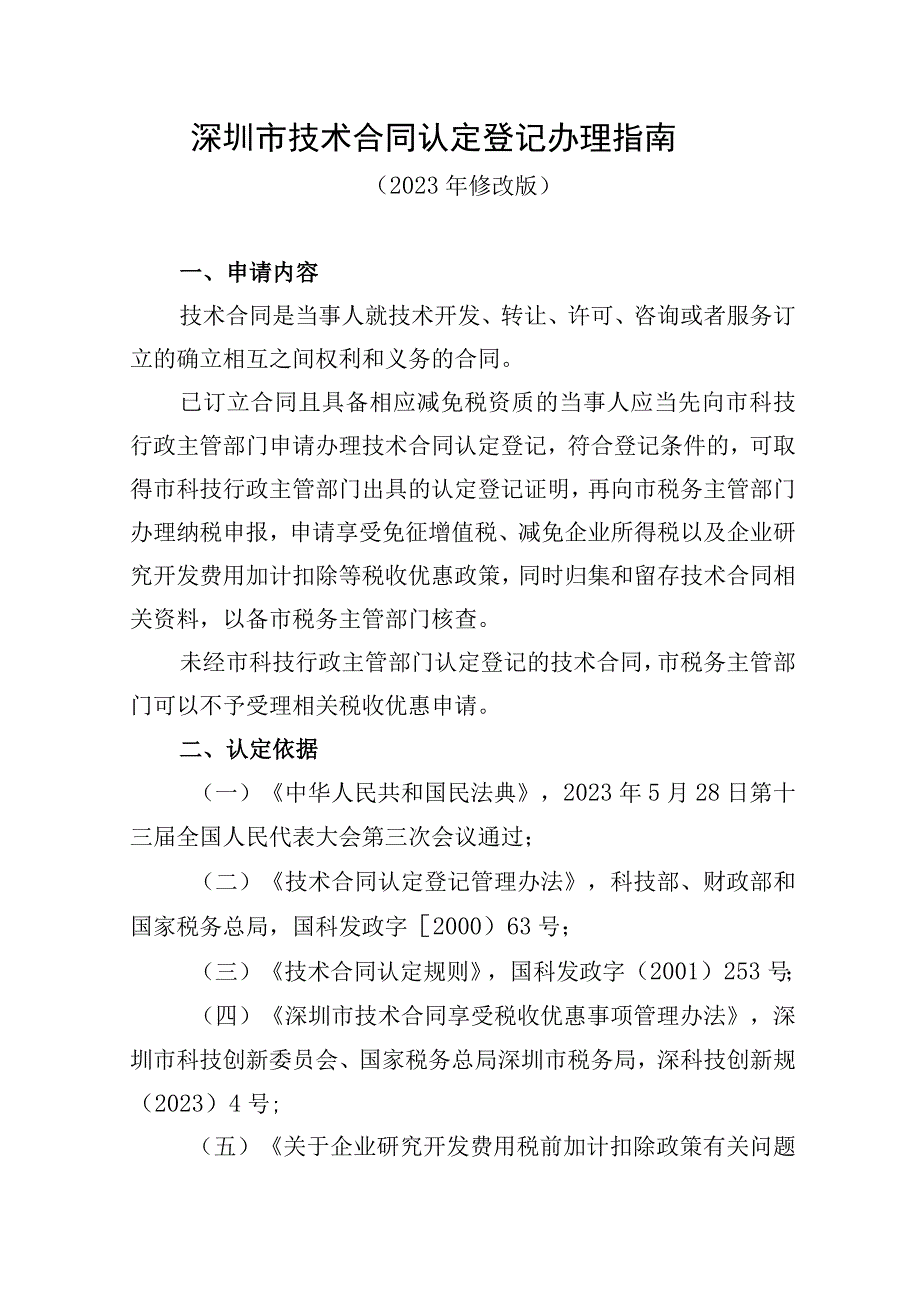 深圳市技术合同认定登记办理指南

（2023年修改版）

一、申请内容

技术合同是当事人就技术开发、转让、许可、咨询或者服务订立的确立相互之间权利和义务的合同。

已订立合同且具备相应减免税资质的当事人应当先向市科技行政主管部门申请办理技术合同认定登记，符合登记条件的，可取得市科技行政主管部门出具的认定登记证明，再向市税务主管部门办理纳税申报，申请享受免征增值税、减免企业所得税以及企业研究开发费用加计扣除等税收优惠政策，同时归集和留存技术合同相关资料，以备市税务主管部门核查。

未经市科技行政主管部门认定登记的技术合同，市税务主管部门可以不予受理相关税收优惠申请。

二、认定依据

（一）《中华人民共和国民法典》，2023年5月28日第十三届全国人民代表大会第三次会议通过；

（二）《技术合同认定登记管理办法》，科技部、财政部和国家税务总局，国科发政字［2000）63号；

（三）《技术合同认定规则》，国科发政字（2001）253号；

（四）《深圳市技术合同享受税收优惠事项管理办法》，深圳市科技创新委员会、国家税务总局深圳市税务局，深科技创新规（2023）4号；

（五）《关于企业研究开发费用税前加计扣除政策有关问题